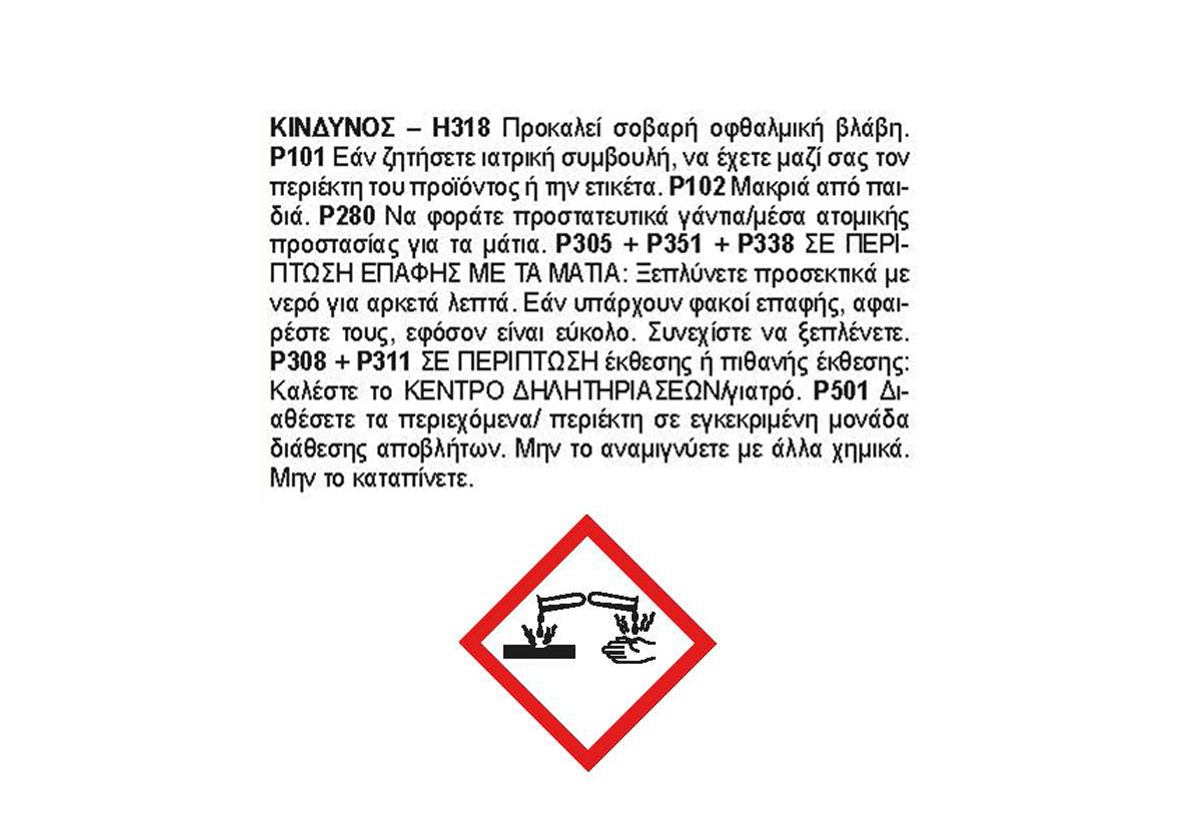 ΚΙΝΔΥΝΟΣ – H318 Προκαλεί σοβαρή οφθαλμική βλάβη. P101 Εάν ζητήσετε ιατρική συμβουλή, να έχετε μαζί σας τον περιέκτη του προϊόντος ή την ετικέτα. P102 Μακριά από παιδιά. P280 Να φοράτε προστατευτικά γάντια/μέσα ατομικής προστασίας για τα μάτια. P305 + P351 + P338 ΣΕ ΠΕΡΙΠΤΩΣΗ ΕΠΑΦΗΣ ΜΕ ΤΑ ΜΑΤΙΑ: Ξεπλύνετε προσεκτικά με νερό για αρκετά λεπτά. Εάν υπάρχουν φακοί επαφής, αφαιρέστε τους, εφόσον είναι εύκολο. Συνεχίστε να ξεπλένετε. P308 + P311 ΣΕ ΠΕΡΙΠΤΩΣΗ έκθεσης ή πιθανής έκθεσης: Καλέστε το ΚΕΝΤΡΟ ΔΗΛΗΤΗΡΙΑΣΕΩΝ/γιατρό. P501 Διαθέσετε τα περιεχόμενα/ περιέκτη σε εγκεκριμένη μονάδα διάθεσης αποβλήτων. Μην το αναμιγνύετε με άλλα χημικά. Μην το καταπίνετε.